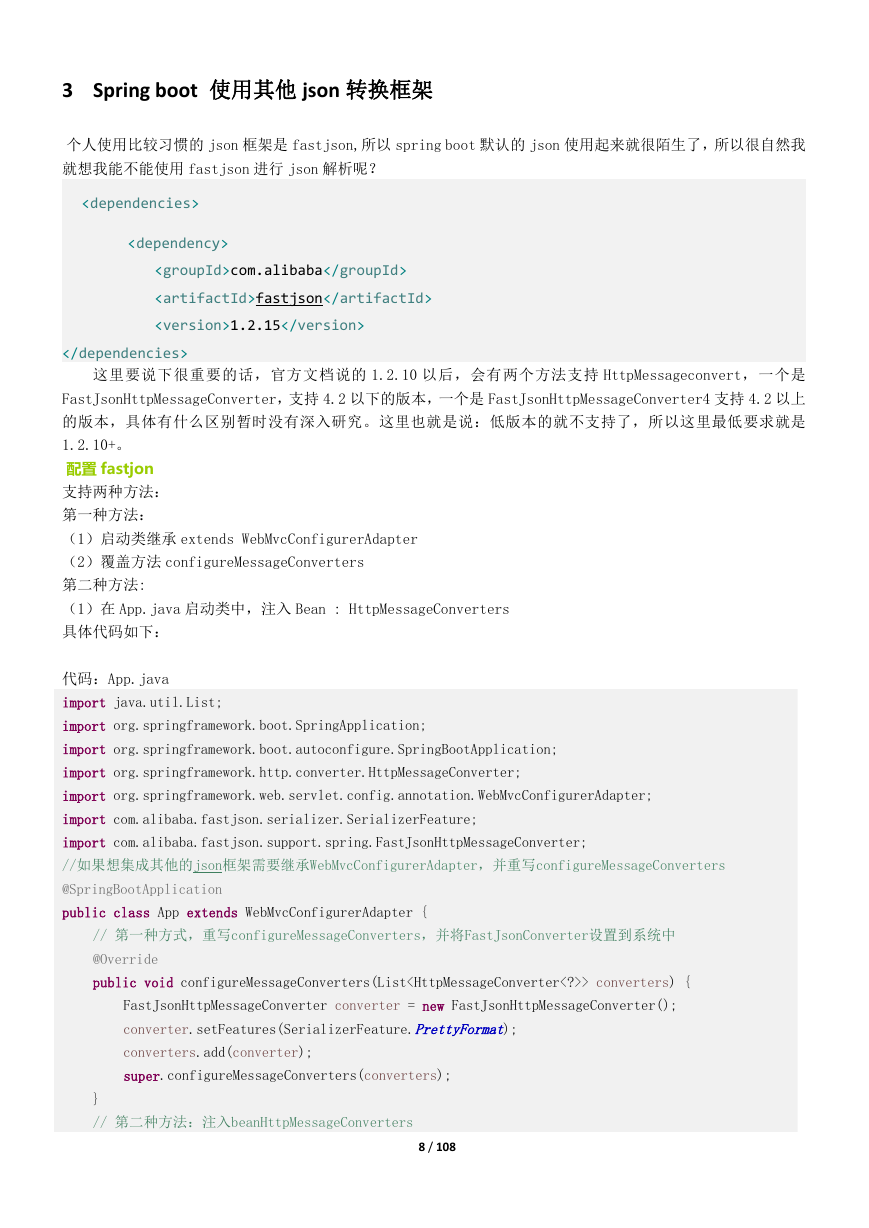 3 Spring boot 使用其他json转换框架

个人使用比较习惯的json框架是fastjson,所以spring boot默认的json使用起来就很陌生了，所以很自然我就想我能不能使用fastjson进行json解析呢？

<dependencies>

<dependency>
<groupId>com.alibaba</groupId>
<artifactId>fastjson</artifactId>
<version>1.2.15</version>
</dependencies>

这里要说下很重要的话，官方文档说的1.2.10以后，会有两个方法支持HttpMessageconvert，一个是FastJsonHttpMessageConverter，支持4.2以下的版本，一个是FastJsonHttpMessageConverter4支持4.2以上的版本，具体有什么区别暂时没有深入研究。这里也就是说：低版本的就不支持了，所以这里最低要求就是1.2.10+。

配置fastjon
支持两种方法：
第一种方法：
（1）启动类继承extends WebMvcConfigurerAdapter
（2）覆盖方法configureMessageConverters
第二种方法:
（1）在App.java启动类中，注入Bean : HttpMessageConverters
具体代码如下：

代码：App.java
import java.util.List;
import org.springframework.boot.SpringApplication;
import org.springframework.boot.autoconfigure.SpringBootApplication;
import org.springframework.http.converter.HttpMessageConverter;
import org.springframework.web.servlet.config.annotation.WebMvcConfigurerAdapter;
import com.alibaba.fastjson.serializer.SerializerFeature;
import com.alibaba.fastjson.support.spring.FastJsonHttpMessageConverter;
//如果想集成其他的json框架需要继承WebMvcConfigurerAdapter，并重写configureMessageConverters
@SpringBootApplication
public class App extends WebMvcConfigurerAdapter {
// 第一种方式，重写configureMessageConverters，并将FastJsonConverter设置到系统中
@Override
public void configureMessageConverters(List<HttpMessageConverter<?>> converters) {
FastJsonHttpMessageConverter converter = new FastJsonHttpMessageConverter();
converter.setFeatures(SerializerFeature.PrettyFormat);
converters.add(converter);
super.configureMessageConverters(converters);
}
// 第二种方法：注入beanHttpMessageConverters

8 / 108